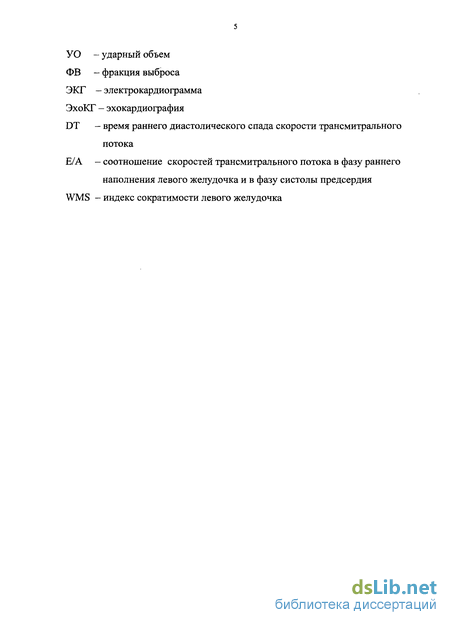 5

УО – ударный объем

ФВ – фракция выброса

ЭКГ – электрокардиограмма

ЭхоКГ – эхокардиография

DT – время раннего диастолического спада скорости трансмитрального потока

E/A – соотношение скоростей трансмитрального потока в фазу раннего наполнения левого желудочка и в фазу систолы предсердия

WMS – индекс сократимости левого желудочка

dsLib.net
библиотека диссертаций